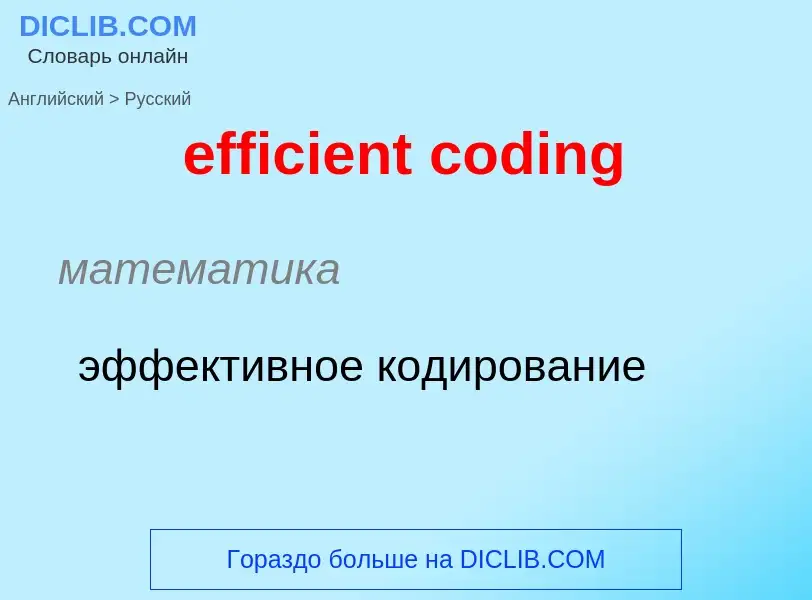 DICLIB.COM
Словарь онлайн

Английский > Русский

efficient coding

математика

эффективное кодирование

Гораздо больше на DICLIB.COM